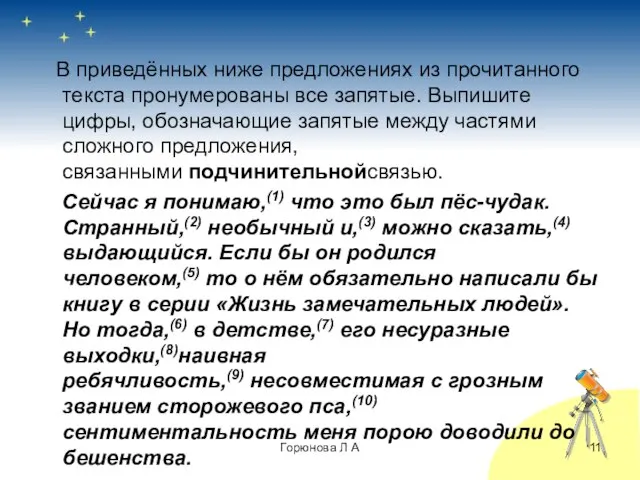 В приведённых ниже предложениях из прочитанного текста пронумерованы все запятые. Выпишите цифры, обозначающие запятые между частями сложного предложения, связанными подчинительнойсвязью.

Сейчас я понимаю,$^{(1)}$ что это был пёс-чудак. Странный,$^{(2)}$ необычный и,$^{(3)}$ можно сказать,$^{(4)}$ выдающийся. Если бы он родился человеком,$^{(5)}$ то о нём обязательно написали бы книгу в серии «Жизнь замечательных людей». Но тогда,$^{(6)}$ в детстве,$^{(7)}$ его несуразные выходки,$^{(8)}$наивная ребячливость,$^{(9)}$ несовместимая с грозным званием сторожевого пса,$^{(10)}$ сентиментальность меня порою доводили до бешенства.

Горюнова Л А

11